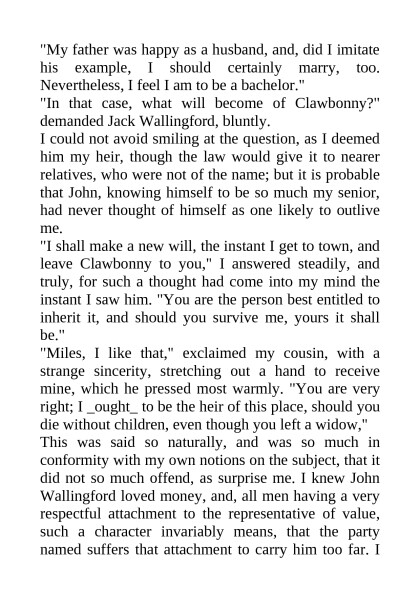 "My father was happy as a husband, and, did I imitate his example, I should certainly marry, too. Nevertheless, I feel I am to be a bachelor."
"In that case, what will become of Clawbonny?" demanded Jack Wallingford, bluntly.
I could not avoid smiling at the question, as I deemed him my heir, though the law would give it to nearer relatives, who were not of the name; but it is probable that John, knowing himself to be so much my senior, had never thought of himself as one likely to outlive me.
"I shall make a new will, the instant I get to town, and leave Clawbonny to you," I answered steadily, and truly, for such a thought had come into my mind the instant I saw him. "You are the person best entitled to inherit it, and should you survive me, yours it shall be."
"Miles, I like that," exclaimed my cousin, with a strange sincerity, stretching out a hand to receive mine, which he pressed most warmly. "You are very right; I _ought_ to be the heir of this place, should you die without children, even though you left a widow,"
This was said so naturally, and was so much in conformity with my own notions on the subject, that it did not so much offend, as surprise me. I knew John Wallingford loved money, and, all men having a very respectful attachment to the representative of value, such a character invariably means, that the party named suffers that attachment to carry him too far. I